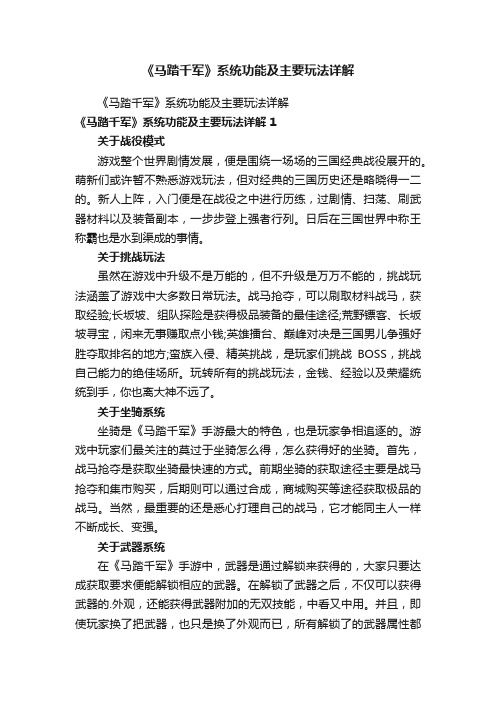 《马踏千军》系统功能及主要玩法详解

《马踏千军》系统功能及主要玩法详解

《马踏千军》系统功能及主要玩法详解 1

关于战役模式

游戏整个世界剧情发展，便是围绕一场场的三国经典战役展开的。萌新们或许暂不熟悉游戏玩法，但对经典的三国历史还是略晓得一二的。新人上阵，入门便是在战役之中进行历练，过剧情、扫荡、刷武器材料以及装备副本，一步步登上强者行列。日后在三国世界中称王称霸也是水到渠成的事情。

关于挑战玩法

虽然在游戏中升级不是万能的，但不升级是万万不能的，挑战玩法涵盖了游戏中大多数日常玩法。战马抢夺，可以刷取材料战马，获取经验;长坂坡、组队探险是获得极品装备的最佳途径;荒野镖客、长坂坡寻宝，闲来无事赚取点小钱;英雄擂台、巅峰对决是三国男儿争强好胜夺取排名的地方;蛮族入侵、精英挑战，是玩家们挑战 BOSS，挑战自己能力的绝佳场所。玩转所有的挑战玩法，金钱、经验以及荣耀统统到手，你也离大神不远了。

关于坐骑系统

坐骑是《马踏千军》手游最大的特色，也是玩家争相追逐的。游戏中玩家们最关注的莫过于坐骑怎么得，怎么获得好的坐骑。首先，战马抢夺是获取坐骑最快速的方式。前期坐骑的获取途径主要是战马抢夺和集市购买，后期则可以通过合成，商城购买等途径获取极品的战马。当然，最重要的还是悉心打理自己的战马，它才能同主人一样不断成长、变强。

关于武器系统

在《马踏千军》手游中，武器是通过解锁来获得的，大家只要达成获取要求便能解锁相应的武器。在解锁了武器之后，不仅可以获得武器的.外观，还能获得武器附加的无双技能，中看又中用。并且，即使玩家换了把武器，也只是换了外观而已，所有解锁了的武器属性都